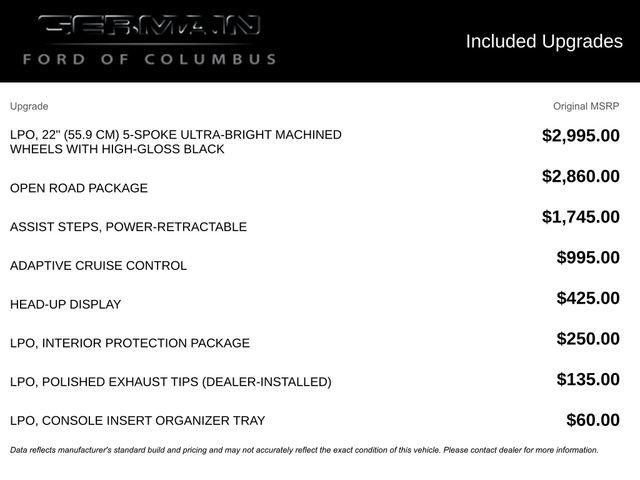 GERMAIN
FORD OF COLUMBUS

Included Upgrades

| Upgrade | Original MSRP |
|---|---|
| LPO, 22" (55.9 CM) 5-SPOKE ULTRA-BRIGHT MACHINED WHEELS WITH HIGH-GLOSS BLACK | $2,995.00 |
| OPEN ROAD PACKAGE | $2,860.00 |
| ASSIST STEPS, POWER-RETRACTABLE | $1,745.00 |
| ADAPTIVE CRUISE CONTROL | $995.00 |
| HEAD-UP DISPLAY | $425.00 |
| LPO, INTERIOR PROTECTION PACKAGE | $250.00 |
| LPO, POLISHED EXHAUST TIPS (DEALER-INSTALLED) | $135.00 |
| LPO, CONSOLE INSERT ORGANIZER TRAY | $60.00 |

Data reflects manufacturer's standard build and pricing and may not accurately reflect the exact condition of this vehicle. Please contact dealer for more information.